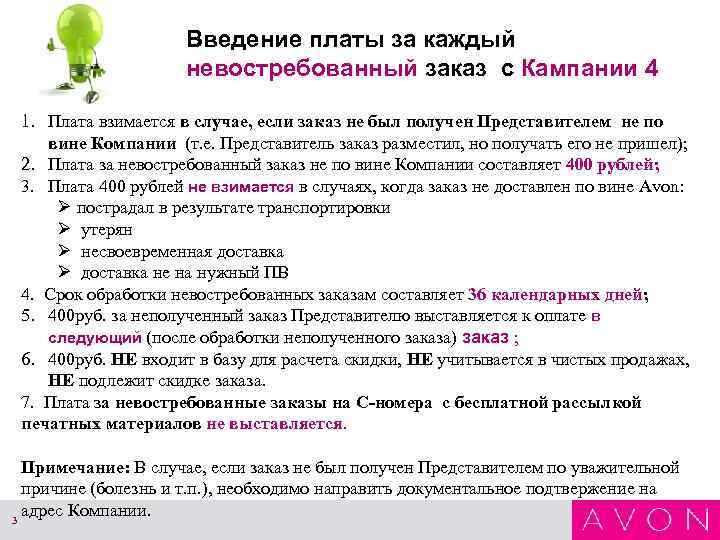 Введение платы за каждый невостребованный заказ с Кампании 4

1. Плата взимается в случае, если заказ не был получен Представителем не по вине Компании (т.е. Представитель заказ разместил, но получать его не пришел);
2. Плата за невостребованный заказ не по вине Компании составляет 400 рублей;
3. Плата 400 рублей не взимается в случаях, когда заказ не доставлен по вине Avon:
➢ пострадал в результате транспортировки
➢ утерян
➢ несвоевременная доставка
➢ доставка не на нужный ПВ
4. Срок обработки невостребованных заказам составляет 36 календарных дней;
5. 400руб. за неполученный заказ Представителю выставляется к оплате в следующий (после обработки неполученного заказа) заказ ;
6. 400руб. НЕ входит в базу для расчета скидки, НЕ учитывается в чистых продажах, НЕ подлежит скидке заказа.
7. Плата за невостребованные заказы на С-номера с бесплатной рассылкой печатных материалов не выставляется.

Примечание: В случае, если заказ не был получен Представителем по уважительной причине (болезнь и т.п.), необходимо направить документальное подтвержение на адрес Компании.

3

AVON